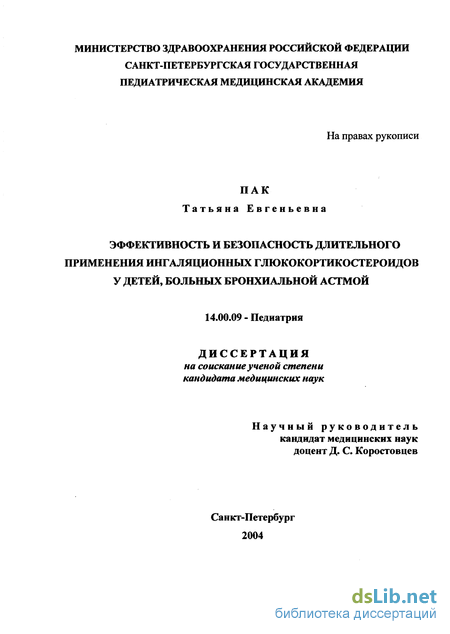 МИНИСТЕРСТВО ЗДРАВООХРАНЕНИЯ РОССИЙСКОЙ ФЕДЕРАЦИИ
САНКТ-ПЕТЕРБУРГСКАЯ ГОСУДАРСТВЕННАЯ
ПЕДИАТРИЧЕСКАЯ МЕДИЦИНСКАЯ АКАДЕМИЯ

На правах рукописи

ПАК
Татьяна Евгеньевна

ЭФФЕКТИВНОСТЬ И БЕЗОПАСНОСТЬ ДЛИТЕЛЬНОГО ПРИМЕНЕНИЯ ИНГАЛЯЦИОННЫХ ГЛЮКОКОРТИКОСТЕРОИДОВ У ДЕТЕЙ, БОЛЬНЫХ БРОНХИАЛЬНОЙ АСТМОЙ

14.00.09 - Педиатрия

ДИССЕРТАЦИЯ
на соискание ученой степени
кандидата медицинских наук

Научный руководитель
кандидат медицинских наук
доцент Д. С. Коростовцев

Санкт-Петербург
2004

dsLib.net
библиотека диссертаций